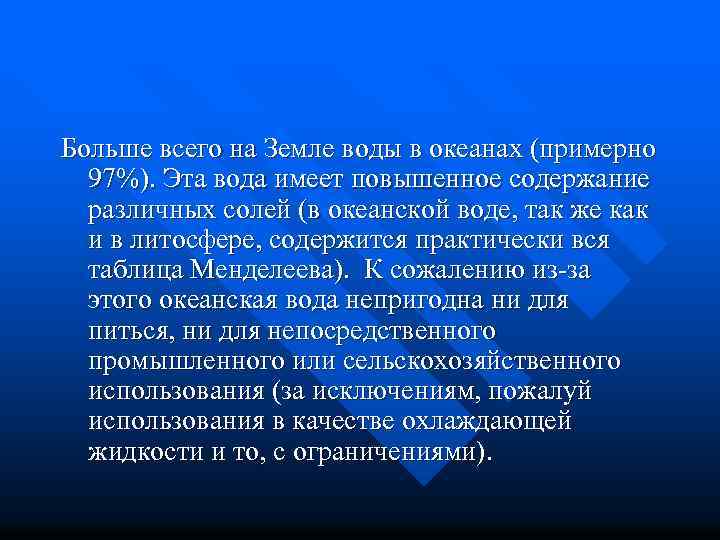 Больше всего на Земле воды в океанах (примерно 97%). Эта вода имеет повышенное содержание различных солей (в океанской воде, так же как и в литосфере, содержится практически вся таблица Менделеева). К сожалению из-за этого океанская вода непригодна ни для питься, ни для непосредственного промышленного или сельскохозяйственного использования (за исключениям, пожалуй использования в качестве охлаждающей жидкости и то, с ограничениями).